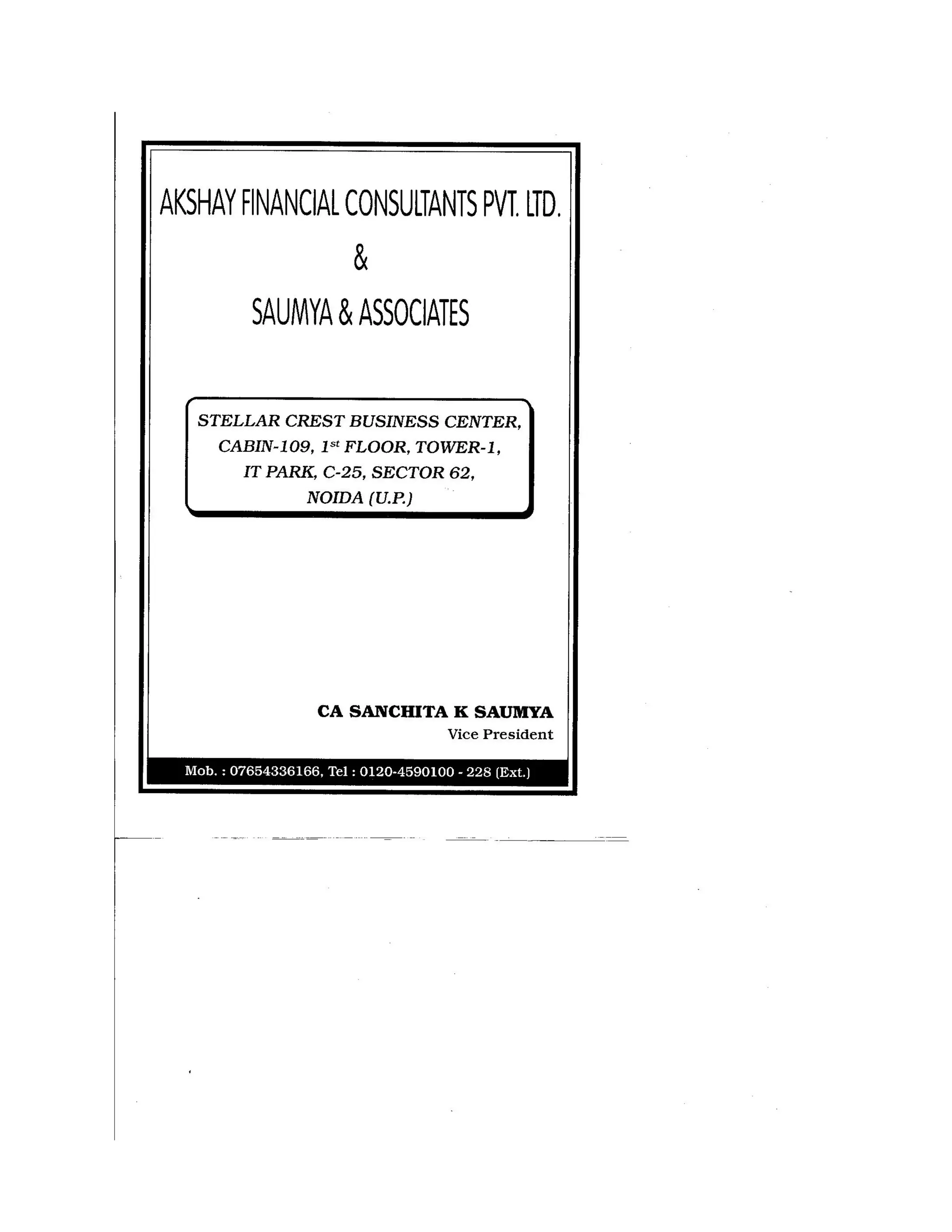 AKSHAY FINANCIAL CONSULTANTS PVT. LTD.

&

SAUMYA & ASSOCIATES

STELLAR CREST BUSINESS CENTER,
CABIN-109, 1st FLOOR, TOWER-1,
IT PARK, C-25, SECTOR 62,
NOIDA (U.P.)

CA SANCHITA K SAUMYA
Vice President

Mob. : 07654336166, Tel : 0120-4590100 - 228 (Ext.)